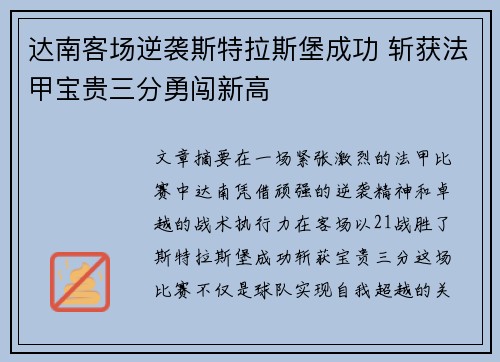 达南客场逆袭斯特拉斯堡成功 斩获法甲宝贵三分勇闯新高

文章摘要在一场紧张激烈的法甲比赛中达南凭借顽强的逆袭精神和卓越的战术执行力在客场以21战胜了斯特拉斯堡成功斩获宝贵三分这场比赛不仅是球队实现自我超越的关